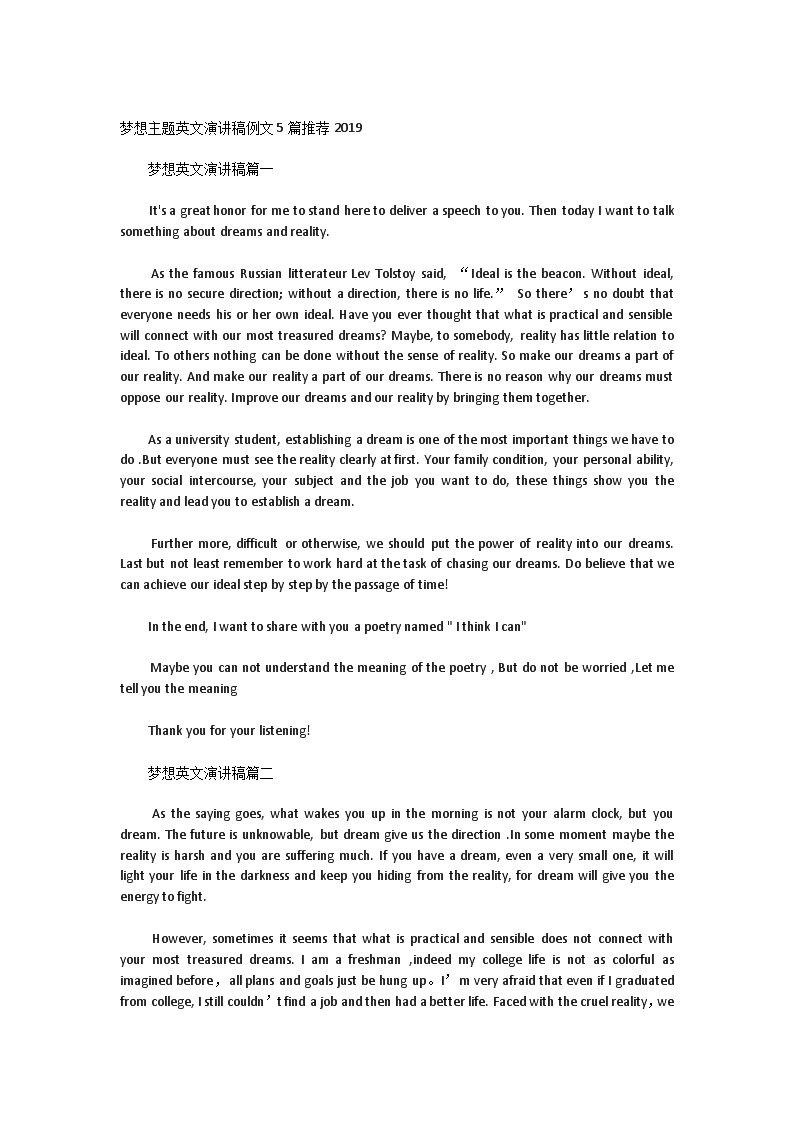 梦想主题英文演讲稿例文 5 篇推荐 2019

梦想英文演讲稿篇一

It's a great honor for me to stand here to deliver a speech to you. Then today I want to talk something about dreams and reality.

As the famous Russian litterateur Lev Tolstoy said, “Ideal is the beacon. Without ideal, there is no secure direction; without a direction, there is no life.” So there’s no doubt that everyone needs his or her own ideal. Have you ever thought that what is practical and sensible will connect with our most treasured dreams? Maybe, to somebody, reality has little relation to ideal. To others nothing can be done without the sense of reality. So make our dreams a part of our reality. And make our reality a part of our dreams. There is no reason why our dreams must oppose our reality. Improve our dreams and our reality by bringing them together.

As a university student, establishing a dream is one of the most important things we have to do .But everyone must see the reality clearly at first. Your family condition, your personal ability, your social intercourse, your subject and the job you want to do, these things show you the reality and lead you to establish a dream.

Further more, difficult or otherwise, we should put the power of reality into our dreams. Last but not least remember to work hard at the task of chasing our dreams. Do believe that we can achieve our ideal step by step by the passage of time!

In the end, I want to share with you a poetry named " I think I can"

Maybe you can not understand the meaning of the poetry , But do not be worried ,Let me tell you the meaning

Thank you for your listening!

梦想英文演讲稿篇二

As the saying goes, what wakes you up in the morning is not your alarm clock, but you dream. The future is unknowable, but dream give us the direction .In some moment maybe the reality is harsh and you are suffering much. If you have a dream, even a very small one, it will light your life in the darkness and keep you hiding from the reality, for dream will give you the energy to fight.

However, sometimes it seems that what is practical and sensible does not connect with your most treasured dreams. I am a freshman ,indeed my college life is not as colorful as imagined before，all plans and goals just be hung up。I’m very afraid that even if I graduated from college, I still couldn’t find a job and then had a better life. Faced with the cruel reality，we